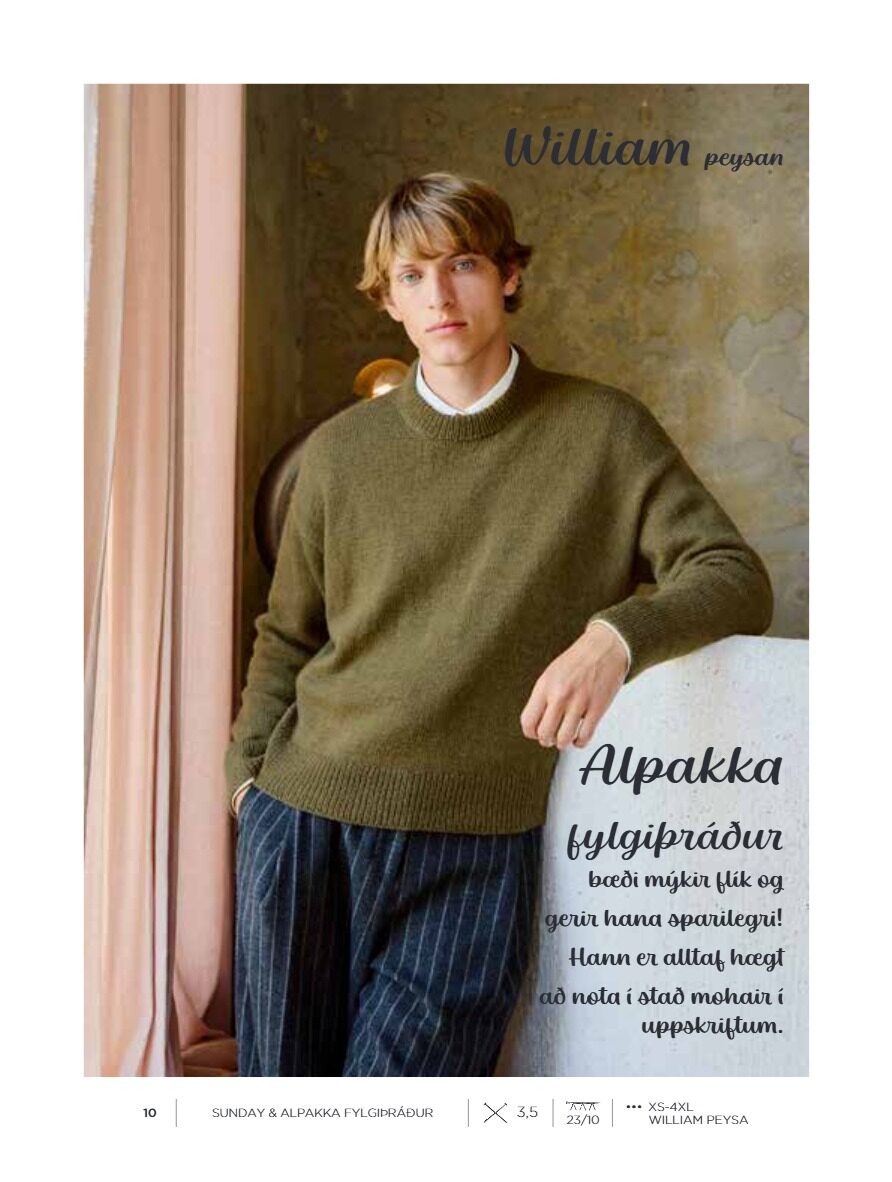 William peysan

Alpakka fylgiþráður bæði mýkir flík og gerir hana sparilegri! Hann er alltaf hægt að nota í stað mohair í uppskriftum.

10 SUNDAY & ALPAKKA FYLGIÞRÁÐUR 3,5 23/10 XS-4XL WILLIAM PEYSA